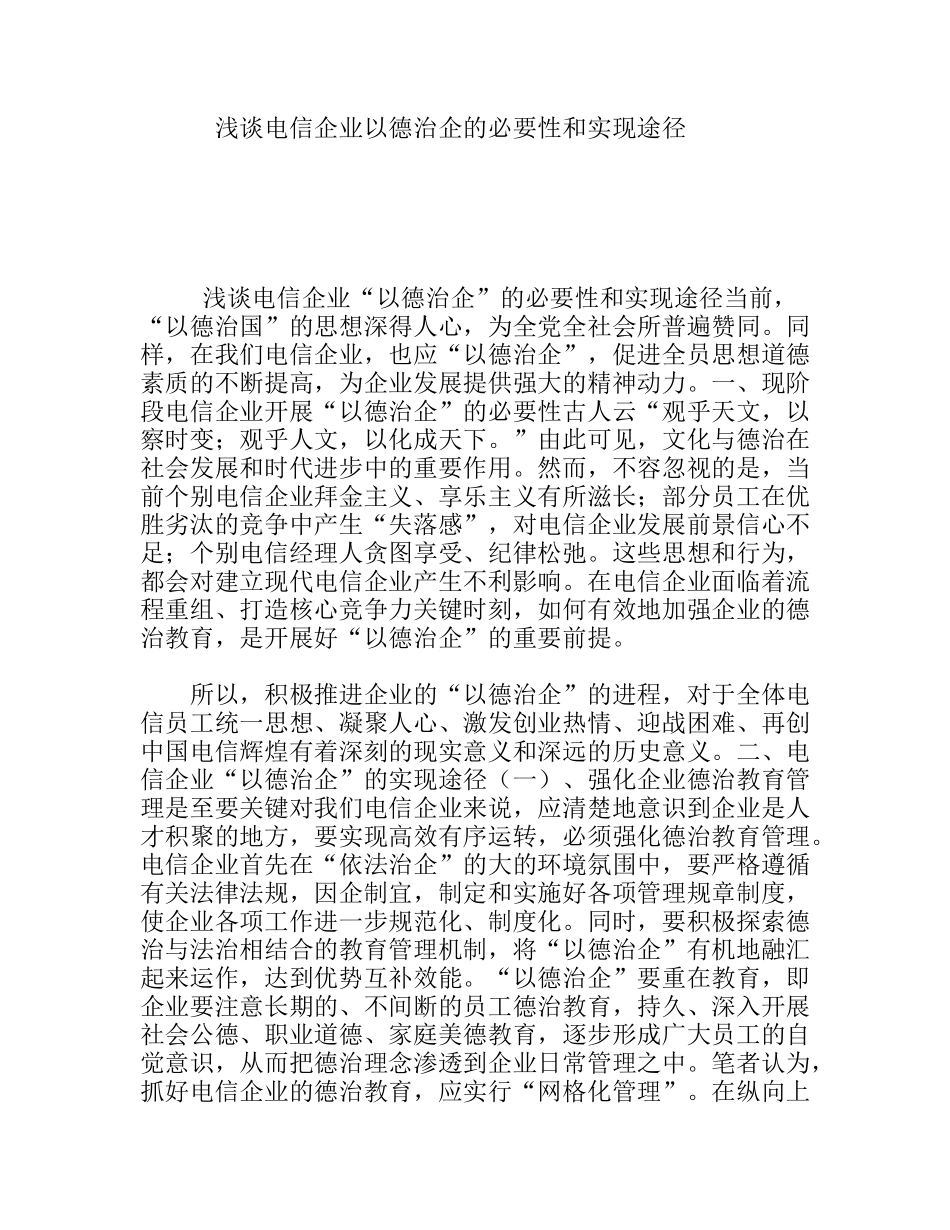 浅谈电信企业以德治企的必要性和实现途径

浅谈电信企业“以德治企”的必要性和实现途径当前，“以德治国”的思想深得人心，为全党全社会所普遍赞同。同样，在我们电信企业，也应“以德治企”，促进全员思想道德素质的不断提高，为企业发展提供强大的精神动力。一、现阶段电信企业开展“以德治企”的必要性古人云“观乎天文，以察时变；观乎人文，以化成天下。”由此可见，文化与德治在社会发展和时代进步中的重要作用。然而，不容忽视的是，当前个别电信企业拜金主义、享乐主义有所滋长；部分员工在优胜劣汰的竞争中产生“失落感”，对电信企业发展前景信心不足；个别电信经理人贪图享受、纪律松弛。这些思想和行为，都会对建立现代电信企业产生不利影响。在电信企业面临着流程重组、打造核心竞争力关键时刻，如何有效地加强企业的德治教育，是开展好“以德治企”的重要前提。

所以，积极推进企业的“以德治企”的进程，对于全体电信员工统一思想、凝聚人心、激发创业热情、迎战困难、再创中国电信辉煌有着深刻的现实意义和深远的历史意义。二、电信企业“以德治企”的实现途径（一）、强化企业德治教育管理是至要关键对我们电信企业来说，应清楚地意识到企业是人才积聚的地方，要实现高效有序运转，必须强化德治教育管理。电信企业首先在“依法治企”的大的环境氛围中，要严格遵循有关法律法规，因企制宜，制定和实施好各项管理规章制度，使企业各项工作进一步规范化、制度化。同时，要积极探索德治与法治相结合的教育管理机制，将“以德治企”有机地融汇起来运作，达到优势互补效能。“以德治企”要重在教育，即企业要注意长期的、不间断的员工德治教育，持久、深入开展社会公德、职业道德、家庭美德教育，逐步形成广大员工的自觉意识，从而把德治理念渗透到企业日常管理之中。笔者认为，抓好电信企业的德治教育，应实行“网格化管理”。在纵向上